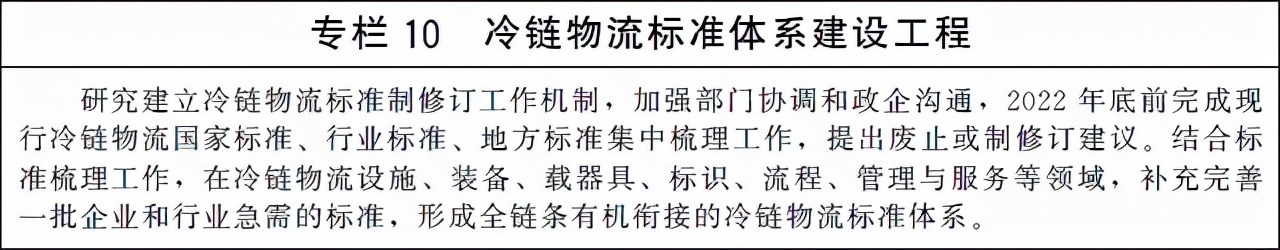 专栏 10　冷链物流标准体系建设工程

研究建立冷链物流标准制修订工作机制，加强部门协调和政企沟通，2022 年底前完成现行冷链物流国家标准、行业标准、地方标准集中梳理工作，提出废止或制修订建议。结合标准梳理工作，在冷链物流设施、装备、载器具、标识、流程、管理与服务等领域，补充完善一批企业和行业急需的标准，形成全链条有机衔接的冷链物流标准体系。